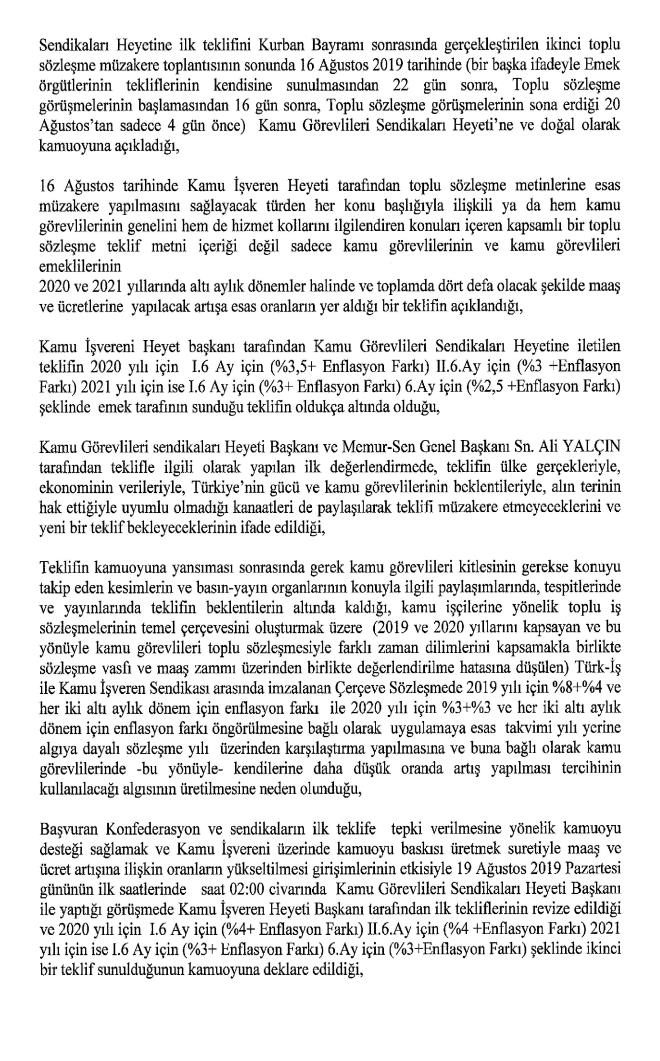 Sendikaları Heyetine ilk teklifini Kurban Bayramı sonrasında gerçekleştirilen ikinci toplu sözleşme müzakere toplantısının sonunda 16 Ağustos 2019 tarihinde (bir başka ifadeyle Emek örgütlerinin tekliflerinin kendisine sunulmasından 22 gün sonra, Toplu sözleşme görüşmelerinin başlamasından 16 gün sonra, Toplu sözleşme görüşmelerinin sona erdiği 20 Ağustos'tan sadece 4 gün önce) Kamu Görevlileri Sendikaları Heyeti'ne ve doğal olarak kamuoyuna açıkladığı,

16 Ağustos tarihinde Kamu İşveren Heyeti tarafından toplu sözleşme metinlerine esas müzakere yapılmasını sağlayacak türden her konu başlığıyla ilişkili ya da hem kamu görevlilerinin genelini hem de hizmet kollarını ilgilendiren konuları içeren kapsamlı bir toplu sözleşme teklif metni içeriği değil sadece kamu görevlilerinin ve kamu görevlileri emeklilerinin
2020 ve 2021 yıllarında altı aylık dönemler halinde ve toplamda dört defa olacak şekilde maaş ve ücretlerine yapılacak artışa esas oranların yer aldığı bir teklifin açıklandığı,

Kamu İşvereni Heyet başkanı tarafından Kamu Görevlileri Sendikaları Heyetine iletilen teklifin 2020 yılı için I.6 Ay için (%3,5+ Enflasyon Farkı) II.6.Ay için (%3 +Enflasyon Farkı) 2021 yılı için ise I.6 Ay için (%3+ Enflasyon Farkı) 6.Ay için (%2,5 +Enflasyon Farkı) şeklinde emek tarafının sunduğu teklifin oldukça altında olduğu,

Kamu Görevlileri sendikaları Heyeti Başkanı ve Memur-Sen Genel Başkanı Sn. Ali YALÇIN tarafından teklifle ilgili olarak yapılan ilk değerlendirmede, teklifin ülke gerçekleriyle, ekonominin verileriyle, Türkiye'nin gücü ve kamu görevlilerinin beklentileriyle, alın terinin hak ettiğiyle uyumlu olmadığı kanaatleri de paylaşılarak teklifi müzakere etmeyeceklerini ve yeni bir teklif bekleyeceklerinin ifade edildiği,

Teklifin kamuoyuna yansıması sonrasında gerek kamu görevlileri kitlesinin gerekse konuyu takip eden kesimlerin ve basın-yayın organlarının konuyla ilgili paylaşımlarında, tespitlerinde ve yayınlarında teklifin beklentilerin altında kaldığı, kamu işçilerine yönelik toplu iş sözleşmelerinin temel çerçevesini oluşturmak üzere (2019 ve 2020 yıllarını kapsayan ve bu yönüyle kamu görevlileri toplu sözleşmesiyle farklı zaman dilimlerini kapsamakla birlikte sözleşme vasfı ve maaş zammı üzerinden birlikte değerlendirilme hatasına düşülen) Türk-İş ile Kamu İşveren Sendikası arasında imzalanan Çerçeve Sözleşmede 2019 yılı için %8+%4 ve her iki altı aylık dönem için enflasyon farkı ile 2020 yılı için %3+%3 ve her iki altı aylık dönem için enflasyon farkı öngörülmesine bağlı olarak uygulamaya esas takvimi yılı yerine algıya dayalı sözleşme yılı üzerinden karşılaştırma yapılmasına ve buna bağlı olarak kamu görevlilerinde -bu yönüyle- kendilerine daha düşük oranda artış yapılması tercihinin kullanılacağı algısının üretilmesine neden olunduğu,

Başvuran Konfederasyon ve sendikaların ilk teklife tepki verilmesine yönelik kamuoyu desteği sağlamak ve Kamu İşvereni üzerinde kamuoyu baskısı üretmek suretiyle maaş ve ücret artışına ilişkin oranların yükseltilmesi girişimlerinin etkisiyle 19 Ağustos 2019 Pazartesi gününün ilk saatlerinde saat 02:00 civarında Kamu Görevlileri Sendikaları Heyeti Başkanı ile yaptığı görüşmede Kamu İşveren Heyeti Başkanı tarafından ilk tekliflerinin revize edildiği ve 2020 yılı için I.6 Ay için (%4+ Enflasyon Farkı) II.6.Ay için (%4 +Enflasyon Farkı) 2021 yılı için ise I.6 Ay için (%3+ Enflasyon Farkı) 6.Ay için (%3+Enflasyon Farkı) şeklinde ikinci bir teklif sunulduğunun kamuoyuna deklare edildiği,